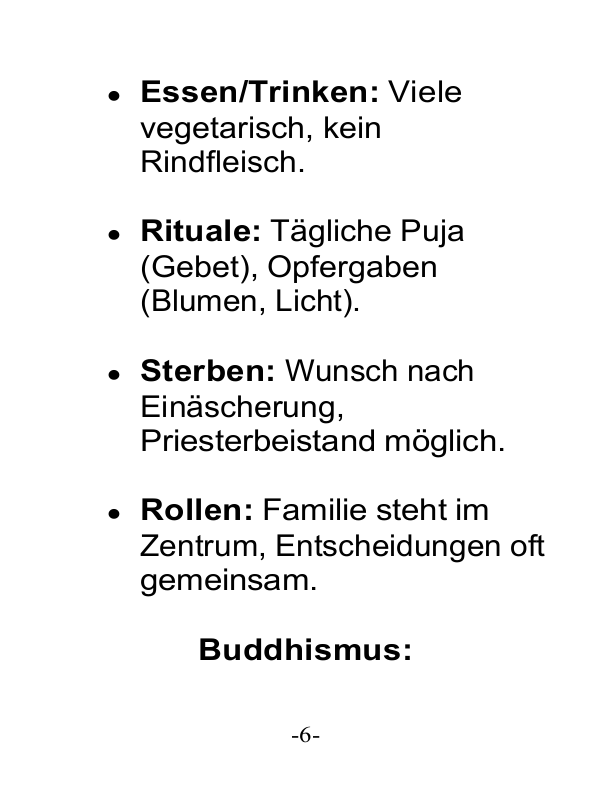 • Essen/Trinken: Viele vegetarisch, kein Rindfleisch.

• Rituale: Tägliche Puja (Gebet), Opfergaben (Blumen, Licht).

• Sterben: Wunsch nach Einäscherung, Priesterbeistand möglich.

• Rollen: Familie steht im Zentrum, Entscheidungen oft gemeinsam.

Buddhismus:

-6-